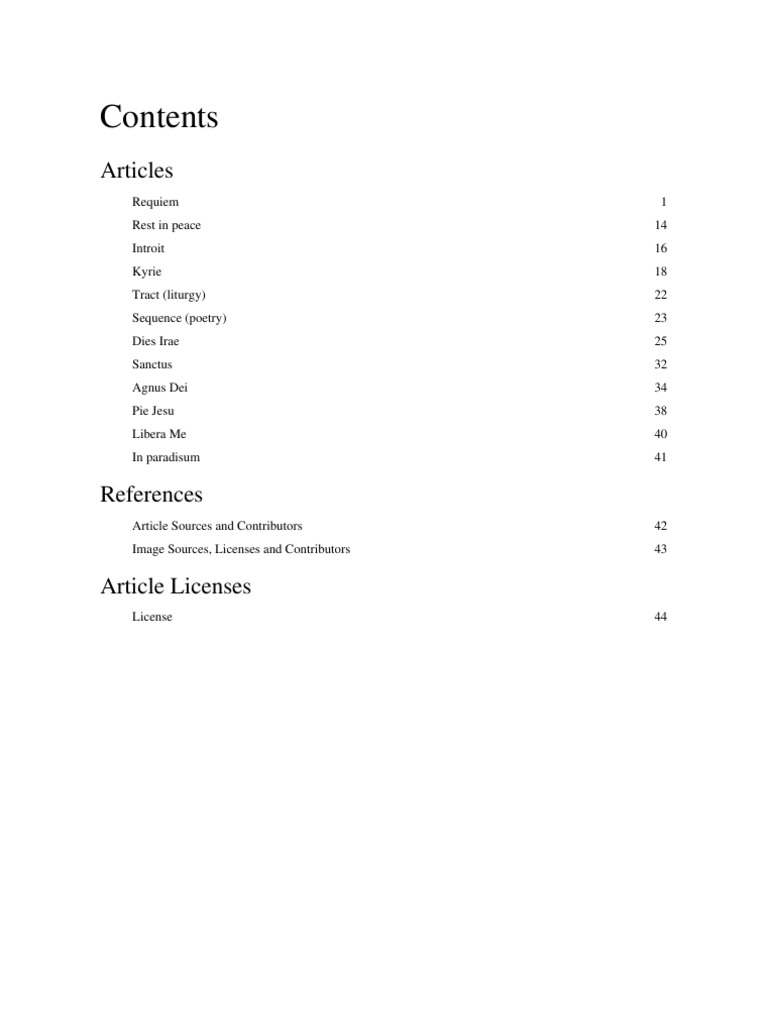 Contents

Articles

Requiem 1
Rest in peace 14
Introit 16
Kyrie 18
Tract (liturgy) 22
Sequence (poetry) 23
Dies Irae 25
Sanctus 32
Agnus Dei 34
Pie Jesu 38
Libera Me 40
In paradisum 41

References

Article Sources and Contributors 42
Image Sources, Licenses and Contributors 43

Article Licenses

License 44